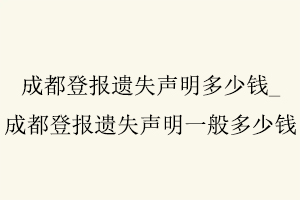 成都登报遗失声明多少钱_成都登报遗失声明一般多少钱